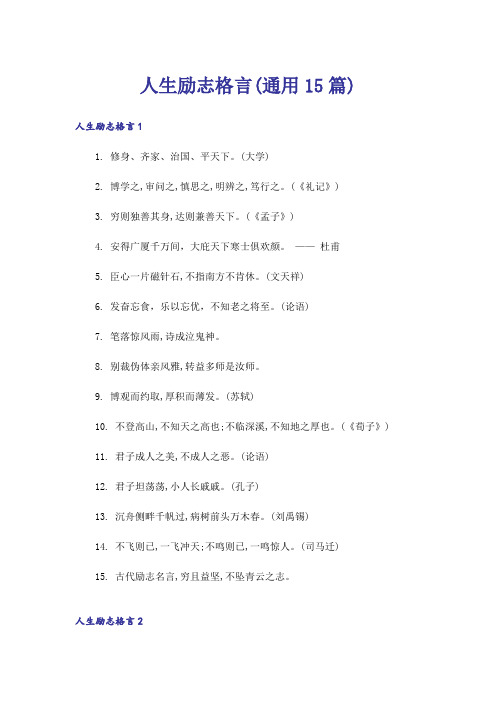 人生励志格言(通用15篇)

人生励志格言1

1. 修身、齐家、治国、平天下。(大学)

2. 博学之,审问之,慎思之,明辨之,笃行之。(《礼记》)

3. 穷则独善其身,达则兼善天下。(《孟子》)

4. 安得广厦千万间,大庇天下寒士俱欢颜。 —— 杜甫

5. 臣心一片磁针石,不指南方不肯休。(文天祥)

6. 发奋忘食,乐以忘忧,不知老之将至。(论语)

7. 笔落惊风雨,诗成泣鬼神。

8. 别裁伪体亲风雅,转益多师是汝师。

9. 博观而约取,厚积而薄发。(苏轼)

10. 不登高山,不知天之高也;不临深溪,不知地之厚也。(《荀子》)

11. 君子成人之美,不成人之恶。(论语)

12. 君子坦荡荡,小人长戚戚。(孔子)

13. 沉舟侧畔千帆过,病树前头万木春。(刘禹锡)

14. 不飞则已,一飞冲天;不鸣则已,一鸣惊人。(司马迁)

15. 古代励志名言,穷且益坚,不坠青云之志。

人生励志格言2